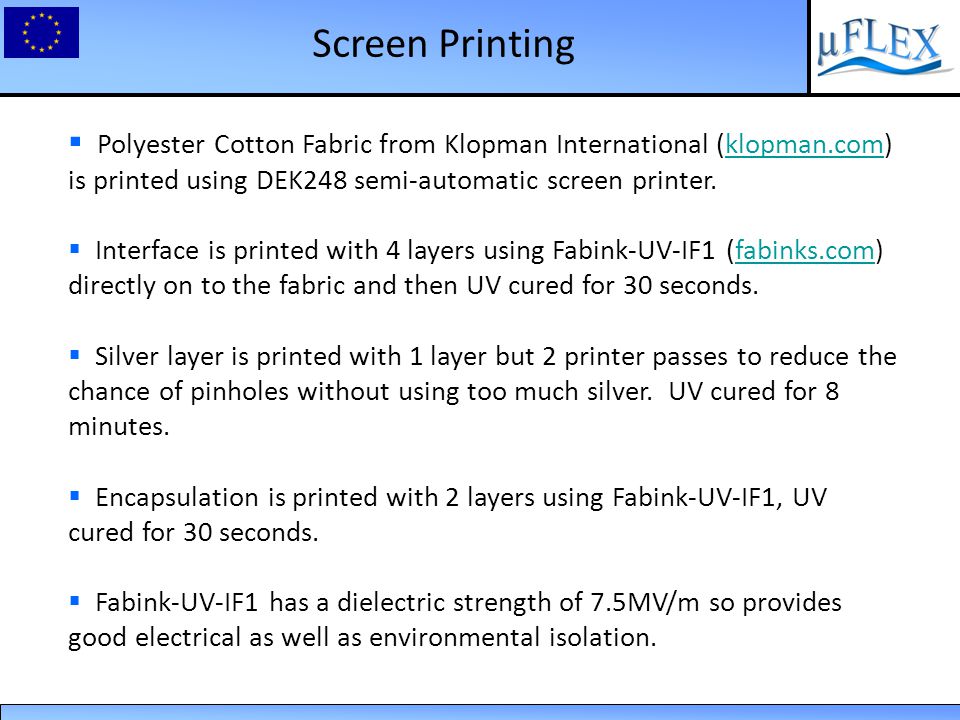 Screen Printing

μFLEX

▪ Polyester Cotton Fabric from Klopman International (klopman.com) is printed using DEK248 semi-automatic screen printer.

▪ Interface is printed with 4 layers using Fabink-UV-IF1 (fabinks.com) directly on to the fabric and then UV cured for 30 seconds.

▪ Silver layer is printed with 1 layer but 2 printer passes to reduce the chance of pinholes without using too much silver. UV cured for 8 minutes.

▪ Encapsulation is printed with 2 layers using Fabink-UV-IF1, UV cured for 30 seconds.

▪ Fabink-UV-IF1 has a dielectric strength of 7.5MV/m so provides good electrical as well as environmental isolation.